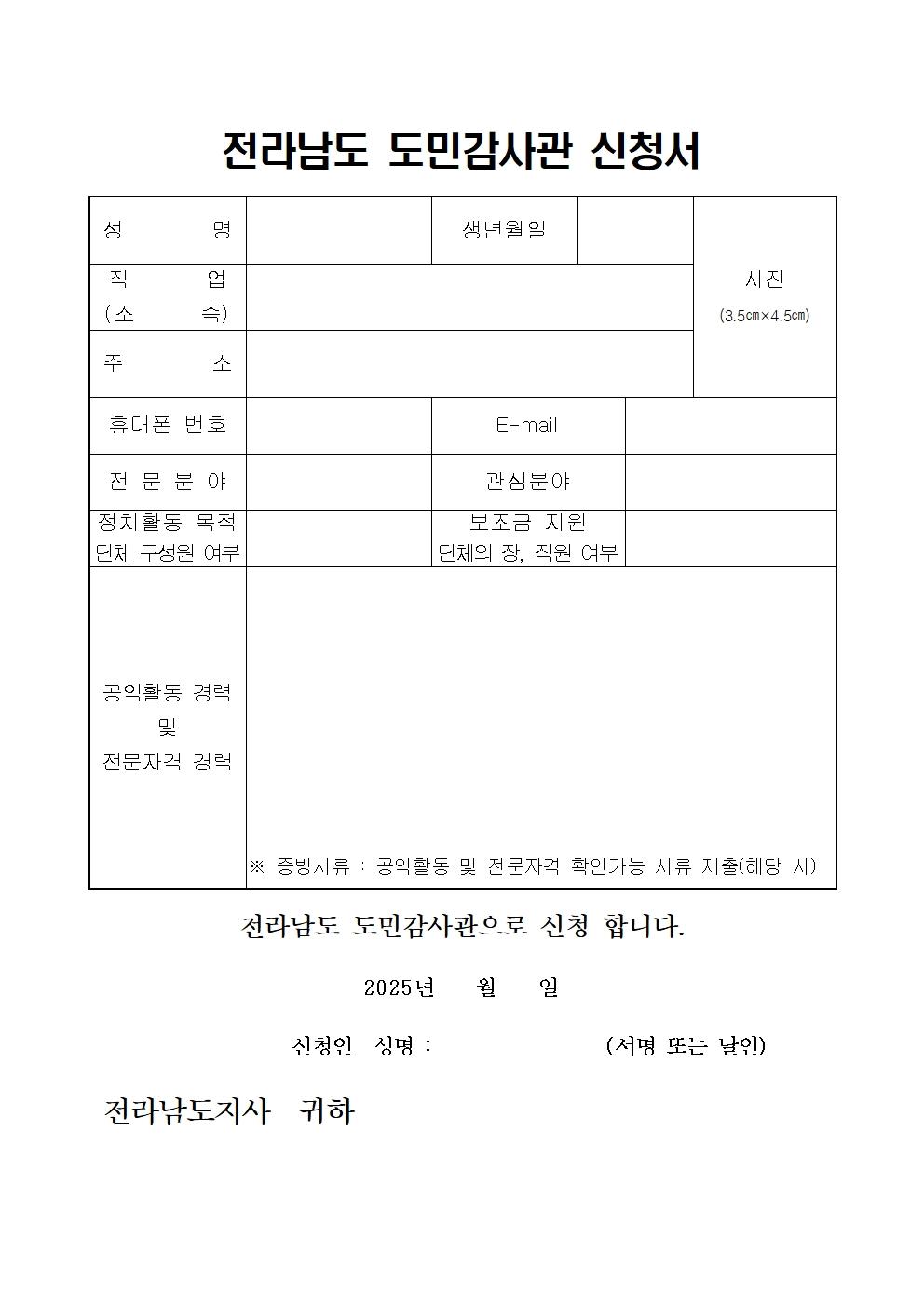 전라남도 도민감사관 신청서

| 성 명 | | 생년월일 | | 사진 (3.5㎝×4.5㎝) |
|---|---|---|---|---|
| 직 업 (소 속) | | | | |
| 주 소 | | | | |
| 휴대폰 번호 | | E-mail | | |
| 전 문 분 야 | | 관심분야 | | |
| 정치활동 목적 단체 구성원 여부 | | 보조금 지원 단체의 장, 직원 여부 | | |
| 공익활동 경력 및 전문자격 경력 | ※ 증빙서류 : 공익활동 및 전문자격 확인가능 서류 제출(해당 시) | | | |

전라남도 도민감사관으로 신청 합니다.

2025년 월 일

신청인 성명 : (서명 또는 날인)

전라남도지사 귀하